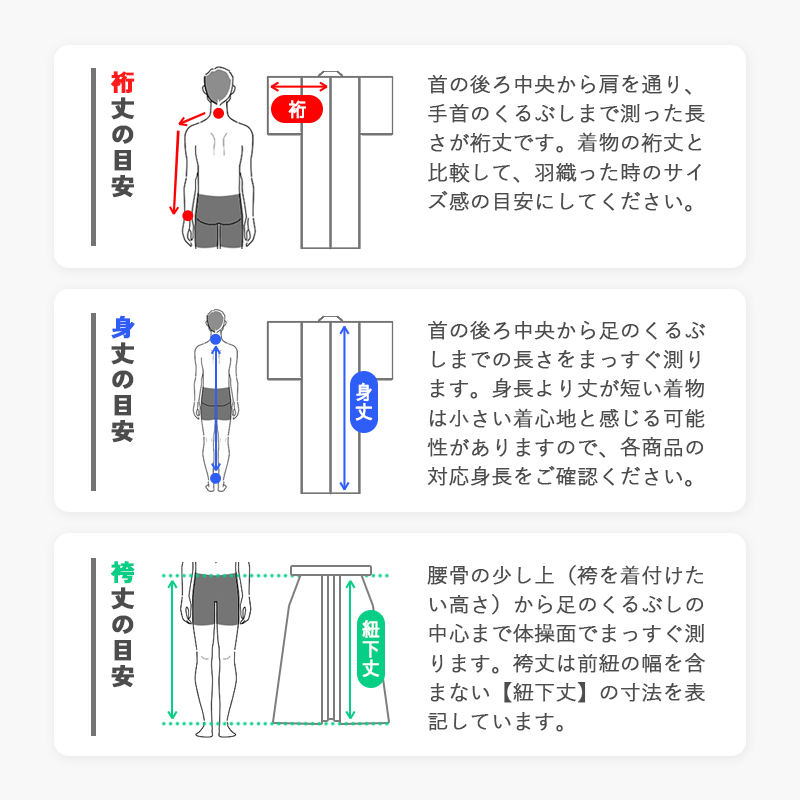 裄丈の目安

裄

首の後ろ中央から肩を通り、手首のくるぶしまで測った長さが裄丈です。着物の裄丈と比較して、羽織った時のサイズ感の目安にしてください。

身丈の目安

身丈

首の後ろ中央から足のくるぶしまでの長さをまっすぐ測ります。身長より丈が短い着物は小さい着心地と感じる可能性がありますので、各商品の対応身長をご確認ください。

袴丈の目安

紐下丈

腰骨の少し上（袴を着付けたい高さ）から足のくるぶしの中心まで体操面でまっすぐ測ります。袴丈は前紐の幅を含まない【紐下丈】の寸法を表記しています。